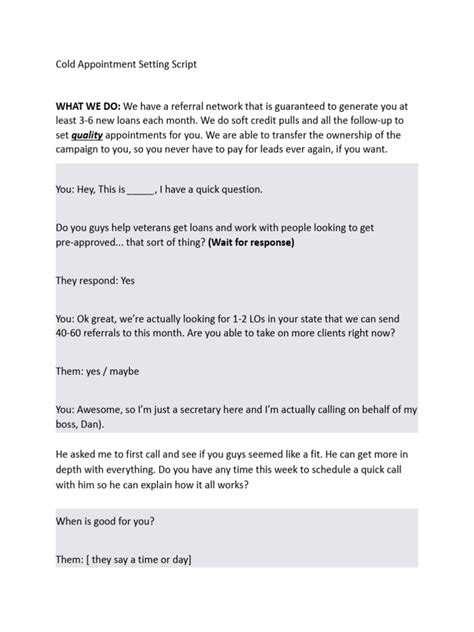 Cold Appointment Setting Script

WHAT WE DO: We have a referral network that is guaranteed to generate you at least 3-6 new loans each month. We do soft credit pulls and all the follow-up to set quality appointments for you. We are able to transfer the ownership of the campaign to you, so you never have to pay for leads ever again, if you want.

You: Hey, This is ____, I have a quick question.

Do you guys help veterans get loans and work with people looking to get pre-approved... that sort of thing? (Wait for response)

They respond: Yes

You: Ok great, we're actually looking for 1-2 LOs in your state that we can send 40-60 referrals to this month. Are you able to take on more clients right now?

Them: yes / maybe

You: Awesome, so I'm just a secretary here and I'm actually calling on behalf of my boss, Dan).

He asked me to first call and see if you guys seemed like a fit. He can get more in depth with everything. Do you have any time this week to schedule a quick call with him so he can explain how it all works?

When is good for you?

Them: [ they say a time or day]